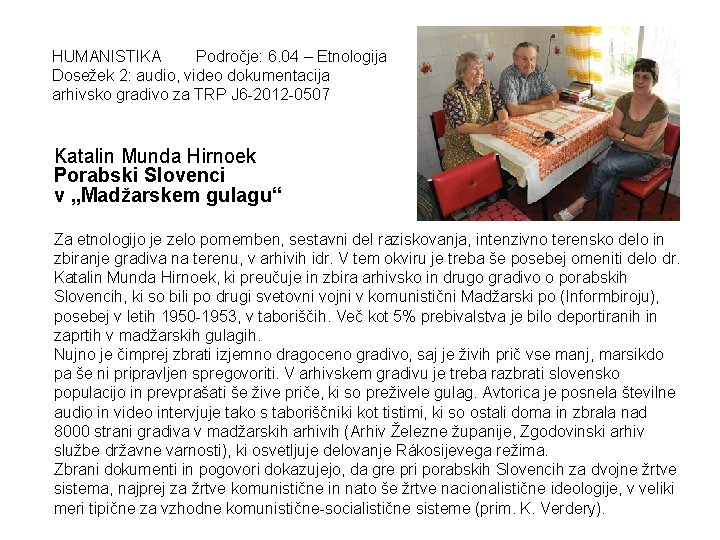 HUMANISTIKA Področje: 6.04 – Etnologija
Dosežek 2: audio, video dokumentacija arhivsko gradivo za TRP J6-2012-0507

Katalin Munda Hirnoek
Porabski Slovenci v „Madžarskem gulagu“

Za etnologijo je zelo pomemben, sestavni del raziskovanja, intenzivno terensko delo in zbiranje gradiva na terenu, v arhivih idr. V tem okviru je treba še posebej omeniti delo dr. Katalin Munda Hirnoek, ki preučuje in zbira arhivsko in drugo gradivo o porabskih Slovencih, ki so bili po drugi svetovni vojni v komunistični Madžarski po (Informbiroju), posebej v letih 1950-1953, v taboriščih. Več kot 5% prebivalstva je bilo deportiranih in zaprtih v madžarskih gulagih.
Nujno je čimprej zbrati izjemno dragoceno gradivo, saj je živih prič vse manj, marsikdo pa še ni pripravljen spregovoriti. V arhivskem gradivu je treba razbrati slovensko populacijo in prevprašati še žive priče, ki so preživele gulag. Avtorica je posnela številne audio in video intervjuje tako s taboriščniki kot tistimi, ki so ostali doma in zbrala nad 8000 strani gradiva v madžarskih arhivih (Arhiv Železne županije, Zgodovinski arhiv službe državne varnosti), ki osvetljuje delovanje Rákosijevega režima.
Zbrani dokumenti in pogovori dokazujejo, da gre pri porabskih Slovencih za dvojne žrtve sistema, najprej za žrtve komunistične in nato še žrtve nacionalistične ideologije, v veliki meri tipične za vzhodne komunistične-socialistične sisteme (prim. K. Verdery).